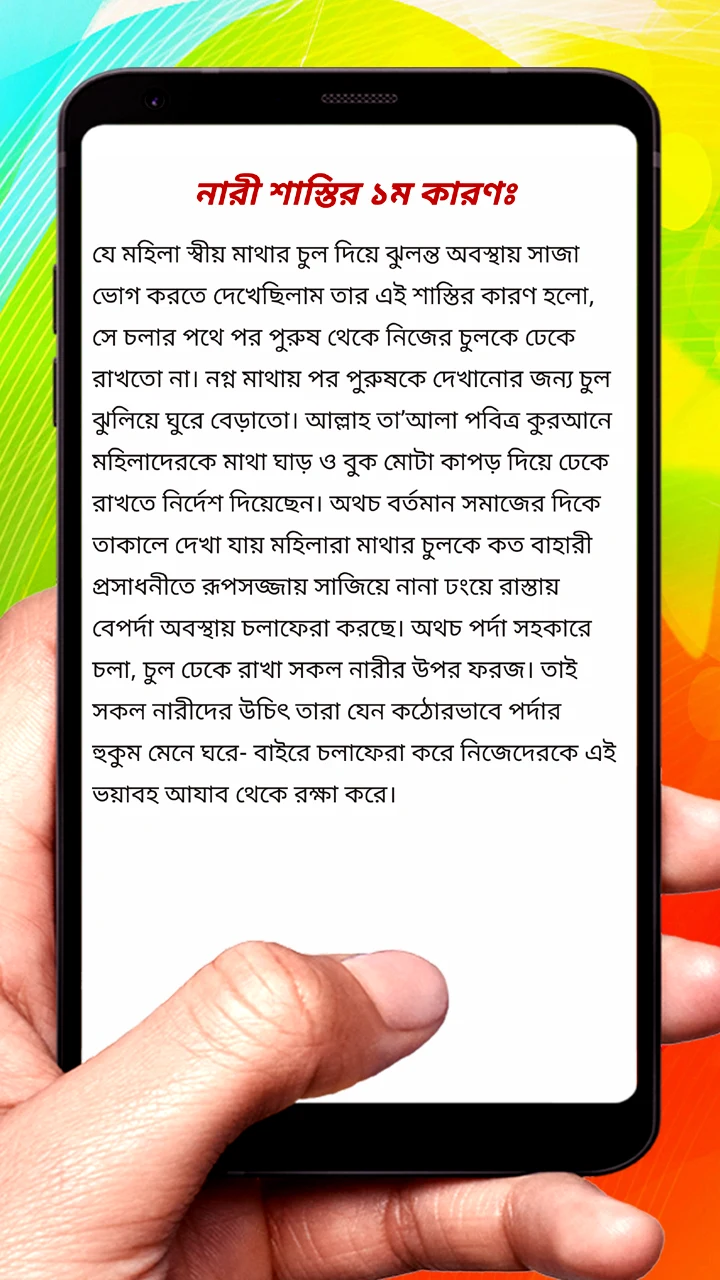 নারী শাস্তির ১ম কারণঃ

যে মহিলা স্বীয় মাথার চুল দিয়ে ঝুলন্ত অবস্থায় সাজা ভোগ করতে দেখেছিলাম তার এই শাস্তির কারণ হলো, সে চলার পথে পর পুরুষ থেকে নিজের চুলকে ঢেকে রাখতো না। নগ্ন মাথায় পর পুরুষকে দেখানোর জন্য চুল ঝুলিয়ে ঘুরে বেড়াতো। আল্লাহ তা'আলা পবিত্র কুরআনে মহিলাদেরকে মাথা ঘাড় ও বুক মোটা কাপড় দিয়ে ঢেকে রাখতে নির্দেশ দিয়েছেন। অথচ বর্তমান সমাজের দিকে তাকালে দেখা যায় মহিলারা মাথার চুলকে কত বাহারী প্রসাধনীতে রূপসজ্জায় সাজিয়ে নানা ঢংয়ে রাস্তায় বেপর্দা অবস্থায় চলাফেরা করছে। অথচ পর্দা সহকারে চলা, চুল ঢেকে রাখা সকল নারীর উপর ফরজ। তাই সকল নারীদের উচিৎ তারা যেন কঠোরভাবে পর্দার হুকুম মেনে ঘরে- বাইরে চলাফেরা করে নিজেদেরকে এই ভয়াবহ আযাব থেকে রক্ষা করে।